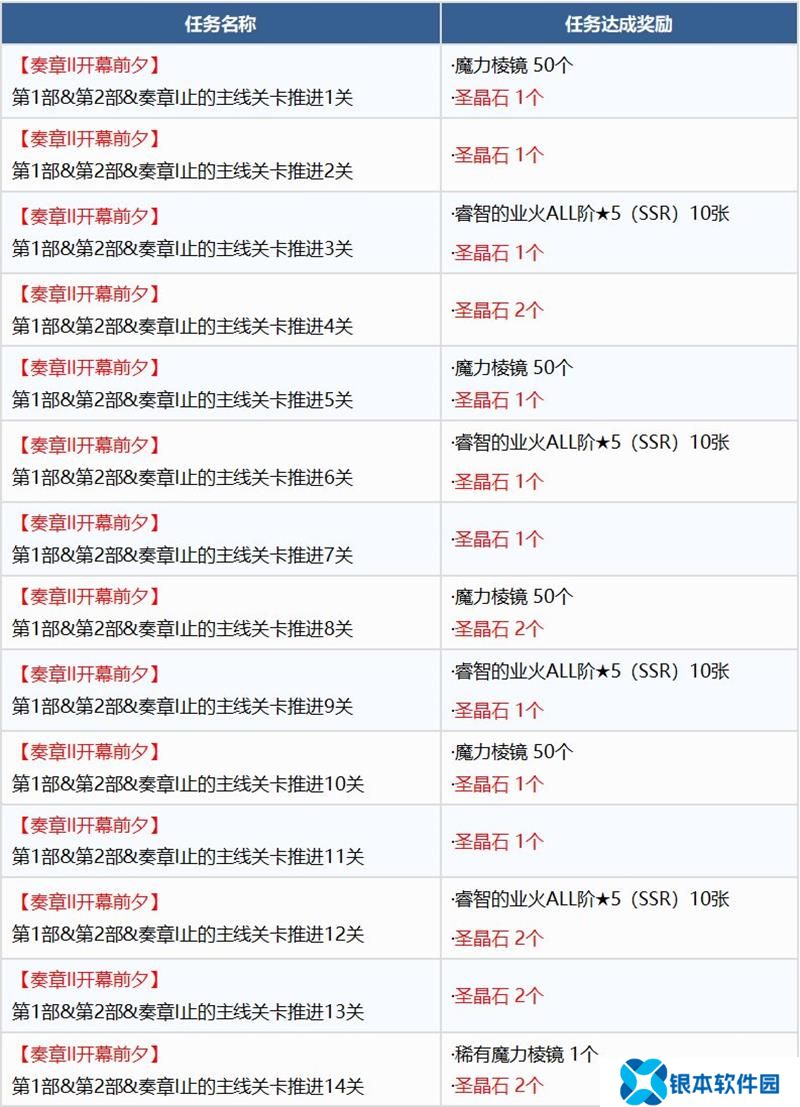 | 任务名称 | 任务达成奖励 |
|---|---|
| 【奏章II开幕前夕】 第1部&第2部&奏章I止的主线关卡推进1关 | ·魔力棱镜 50个 ·圣晶石 1个 |
| 【奏章II开幕前夕】 第1部&第2部&奏章I止的主线关卡推进2关 | ·圣晶石 1个 |
| 【奏章II开幕前夕】 第1部&第2部&奏章I止的主线关卡推进3关 | ·睿智的业火ALL阶★5（SSR）10张 ·圣晶石 1个 |
| 【奏章II开幕前夕】 第1部&第2部&奏章I止的主线关卡推进4关 | ·圣晶石 2个 |
| 【奏章II开幕前夕】 第1部&第2部&奏章I止的主线关卡推进5关 | ·魔力棱镜 50个 ·圣晶石 1个 |
| 【奏章II开幕前夕】 第1部&第2部&奏章I止的主线关卡推进6关 | ·睿智的业火ALL阶★5（SSR）10张 ·圣晶石 1个 |
| 【奏章II开幕前夕】 第1部&第2部&奏章I止的主线关卡推进7关 | ·圣晶石 1个 |
| 【奏章II开幕前夕】 第1部&第2部&奏章I止的主线关卡推进8关 | ·魔力棱镜 50个 ·圣晶石 2个 |
| 【奏章II开幕前夕】 第1部&第2部&奏章I止的主线关卡推进9关 | ·睿智的业火ALL阶★5（SSR）10张 ·圣晶石 1个 |
| 【奏章II开幕前夕】 第1部&第2部&奏章I止的主线关卡推进10关 | ·魔力棱镜 50个 ·圣晶石 1个 |
| 【奏章II开幕前夕】 第1部&第2部&奏章I止的主线关卡推进11关 | ·圣晶石 1个 |
| 【奏章II开幕前夕】 第1部&第2部&奏章I止的主线关卡推进12关 | ·睿智的业火ALL阶★5（SSR）10张 ·圣晶石 2个 |
| 【奏章II开幕前夕】 第1部&第2部&奏章I止的主线关卡推进13关 | ·圣晶石 2个 |
| 【奏章II开幕前夕】 第1部&第2部&奏章I止的主线关卡推进14关 | ·稀有魔力棱镜 1个 ·圣晶石 2个 |

银本软件园